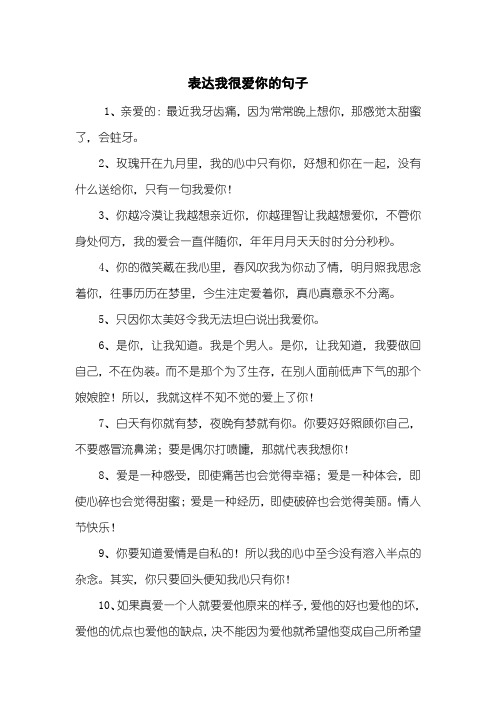 表达我很爱你的句子

1、亲爱的：最近我牙齿痛，因为常常晚上想你，那感觉太甜蜜了，会蛀牙。

2、玫瑰开在九月里，我的心中只有你，好想和你在一起，没有什么送给你，只有一句我爱你！

3、你越冷漠让我越想亲近你，你越理智让我越想爱你，不管你身处何方，我的爱会一直伴随你，年年月月天天时时分分秒秒。

4、你的微笑藏在我心里，春风吹我为你动了情，明月照我思念着你，往事历历在梦里，今生注定爱着你，真心真意永不分离。

5、只因你太美好令我无法坦白说出我爱你。

6、是你，让我知道。我是个男人。是你，让我知道，我要做回自己，不在伪装。而不是那个为了生存，在别人面前低声下气的那个娘娘腔！所以，我就这样不知不觉的爱上了你！

7、白天有你就有梦，夜晚有梦就有你。你要好好照顾你自己，不要感冒流鼻涕；要是偶尔打喷嚏，那就代表我想你！

8、爱是一种感受，即使痛苦也会觉得幸福；爱是一种体会，即使心碎也会觉得甜蜜；爱是一种经历，即使破碎也会觉得美丽。情人节快乐！

9、你要知道爱情是自私的！所以我的心中至今没有溶入半点的杂念。其实，你只要回头便知我心只有你！

10、如果真爱一个人就要爱他原来的样子，爱他的好也爱他的坏，爱他的优点也爱他的缺点，决不能因为爱他就希望他变成自己所希望